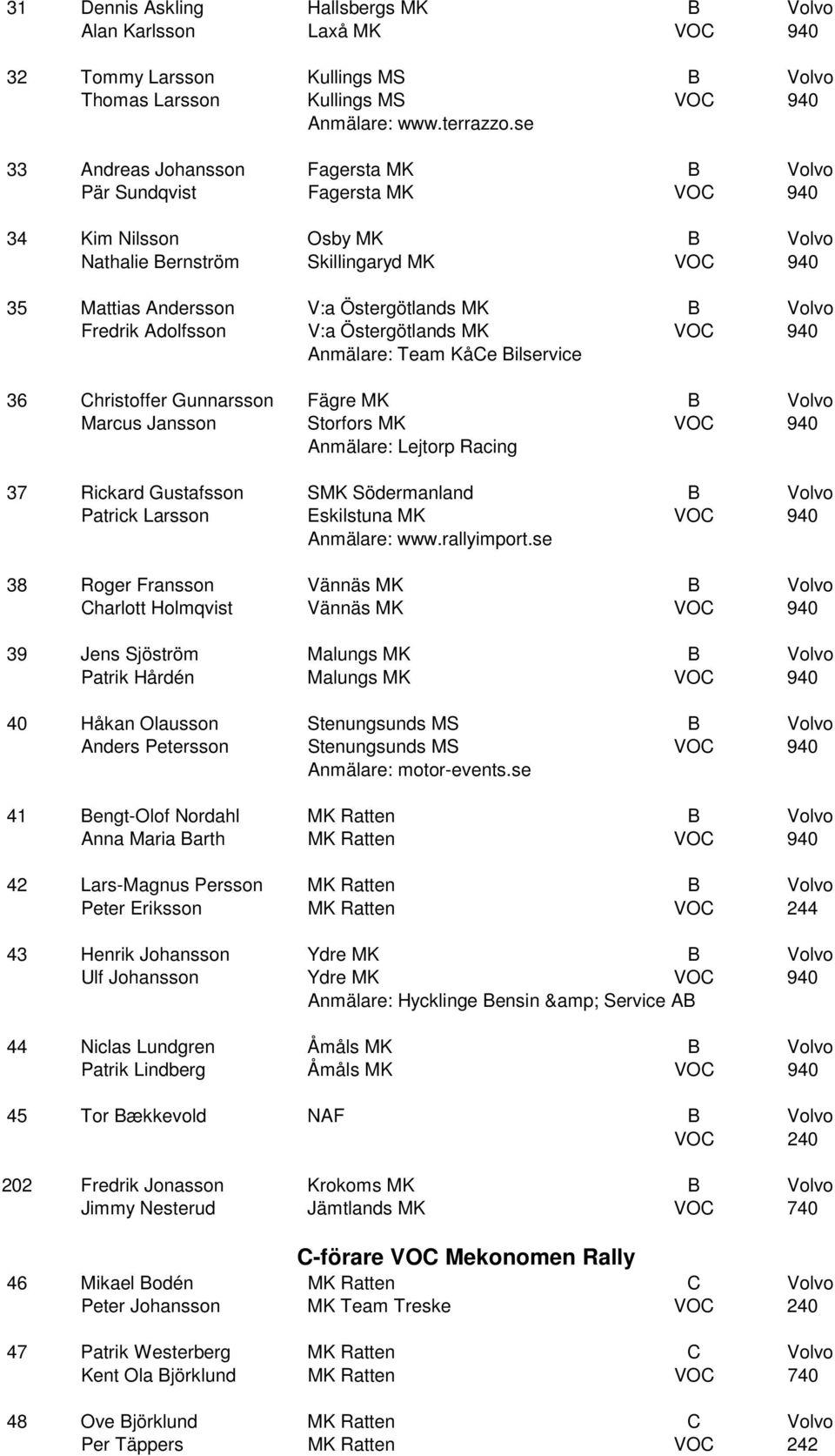 31 Dennis Askling Hallsbergs MK B Volvo
Alan Karlsson Laxå MK VOC 940

32 Tommy Larsson Kullings MS B Volvo
Thomas Larsson Kullings MS VOC 940
Anmälare: www.terrazzo.se

33 Andreas Johansson Fagersta MK B Volvo
Pär Sundqvist Fagersta MK VOC 940

34 Kim Nilsson Osby MK B Volvo
Nathalie Bernström Skillingaryd MK VOC 940

35 Mattias Andersson V:a Östergötlands MK B Volvo
Fredrik Adolfsson V:a Östergötlands MK VOC 940
Anmälare: Team KåCe Bilservice

36 Christoffer Gunnarsson Fägre MK B Volvo
Marcus Jansson Storfors MK VOC 940
Anmälare: Lejtorp Racing

37 Rickard Gustafsson SMK Södermanland B Volvo
Patrick Larsson Eskilstuna MK VOC 940
Anmälare: www.rallyimport.se

38 Roger Fransson Vännäs MK B Volvo
Charlott Holmqvist Vännäs MK VOC 940

39 Jens Sjöström Malungs MK B Volvo
Patrik Hårdén Malungs MK VOC 940

40 Håkan Olausson Stenungsunds MS B Volvo
Anders Petersson Stenungsunds MS VOC 940
Anmälare: motor-events.se

41 Bengt-Olof Nordahl MK Ratten B Volvo
Anna Maria Barth MK Ratten VOC 940

42 Lars-Magnus Persson MK Ratten B Volvo
Peter Eriksson MK Ratten VOC 244

43 Henrik Johansson Ydre MK B Volvo
Ulf Johansson Ydre MK VOC 940
Anmälare: Hycklinge Bensin &amp; Service AB

44 Niclas Lundgren Åmåls MK B Volvo
Patrik Lindberg Åmåls MK VOC 940

45 Tor Bækkevold NAF B Volvo
VOC 240

202 Fredrik Jonasson Krokoms MK B Volvo
Jimmy Nesterud Jämtlands MK VOC 740

C-förare VOC Mekonomen Rally

46 Mikael Bodén MK Ratten C Volvo
Peter Johansson MK Team Treske VOC 240

47 Patrik Westerberg MK Ratten C Volvo
Kent Ola Björklund MK Ratten VOC 740

48 Ove Björklund MK Ratten C Volvo
Per Täppers MK Ratten VOC 242